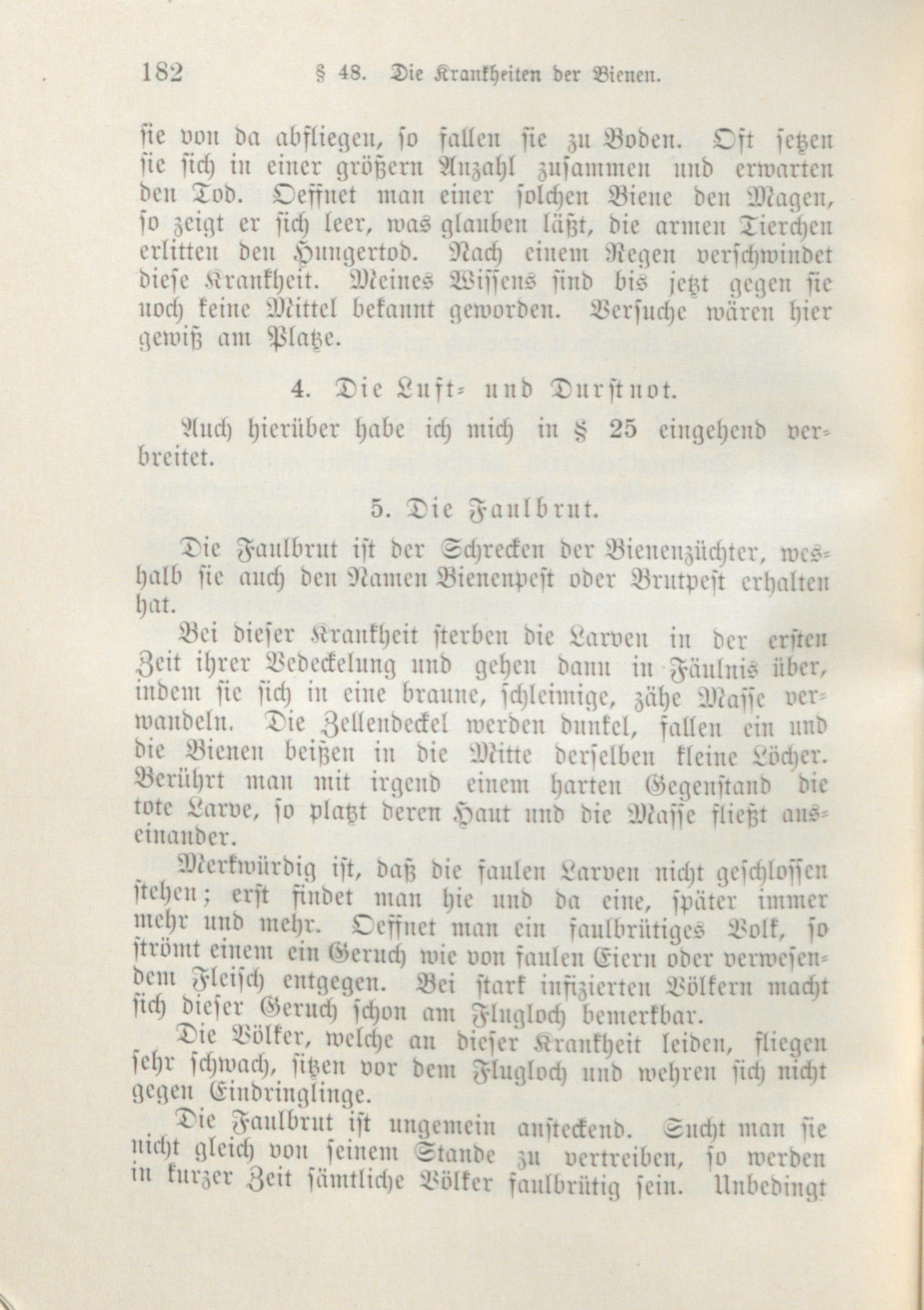 182 § 48. Die Krankheiten der Bienen.

sie von da abfliegen, so fallen sie zu Boden. Oft setzen sie sich in einer größern Anzahl zusammen und erwarten den Tod. Oeffnet man einer solchen Biene den Magen, so zeigt er sich leer, was glauben läßt, die armen Tierchen erlitten den Hungertod. Nach einem Regen verschwindet diese Krankheit. Meines Wissens sind bis jetzt gegen sie noch keine Mittel bekannt geworden. Versuche wären hier gewiß am Platze.

4. Die Luft- und Durstnot.

Auch hierüber habe ich mich in § 25 eingehend verbreitet.

5. Die Faulbrut.

Die Faulbrut ist der Schrecken der Bienenzüchter, weshalb sie auch den Namen Bienenpest oder Brutpest erhalten hat.

Bei dieser Krankheit sterben die Larven in der ersten Zeit ihrer Bedeckelung und gehen dann in Fäulnis über, indem sie sich in eine braune, schleimige, zähe Masse verwandeln. Die Zellendeckel werden dunkel, fallen ein und die Bienen beißen in die Mitte derselben kleine Löcher. Berührt man mit irgend einem harten Gegenstand die tote Larve, so platzt deren Haut und die Masse fließt auseinander.

Merkwürdig ist, daß die faulen Larven nicht geschlossen stehen; erst findet man hie und da eine, später immer mehr und mehr. Oeffnet man ein faulbrütiges Volk, so strömt einem ein Geruch wie von faulen Eiern oder verwesendem Fleisch entgegen. Bei stark infizierten Völkern macht sich dieser Geruch schon am Flugloch bemerkbar.

Die Völker, welche an dieser Krankheit leiden, fliegen sehr schwach, sitzen vor dem Flugloch und wehren sich nicht gegen Eindringlinge.

Die Faulbrut ist ungemein ansteckend. Sucht man sie nicht gleich von seinem Stande zu vertreiben, so werden in kurzer Zeit sämtliche Völker faulbrütig sein. Unbedingt